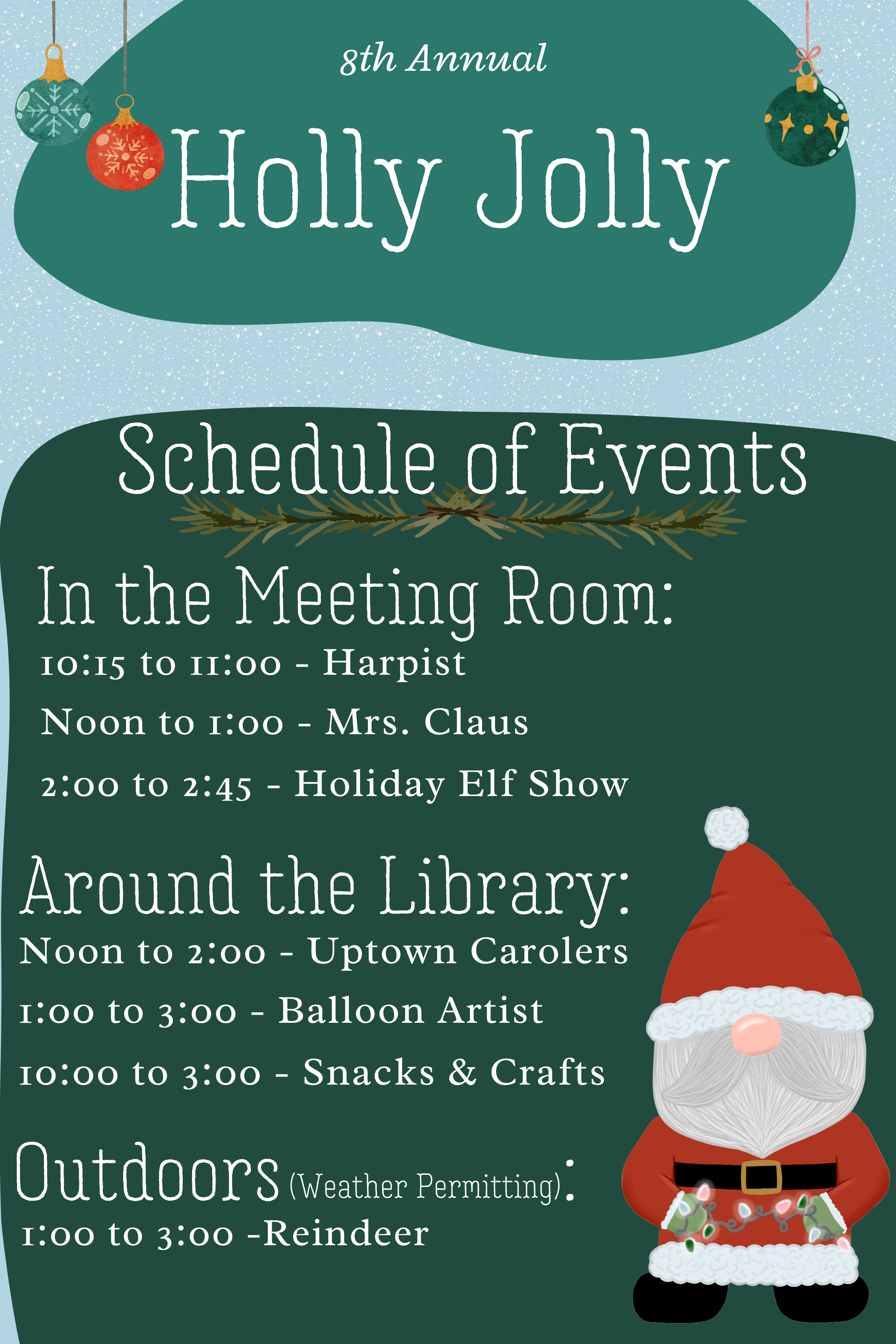 8th Annual

Holly Jolly

Schedule of Events

In the Meeting Room:

10:15 to 11:00 - Harpist

Noon to 1:00 - Mrs. Claus

2:00 to 2:45 - Holiday Elf Show

Around the Library:

Noon to 2:00 - Uptown Carolers

1:00 to 3:00 - Balloon Artist

10:00 to 3:00 - Snacks & Crafts

Outdoors (Weather Permitting):

1:00 to 3:00 -Reindeer